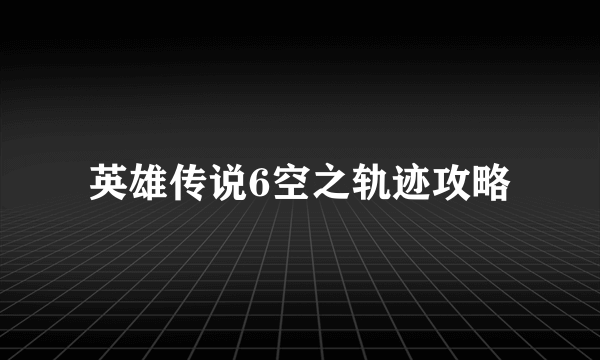 英雄传说6空之轨迹攻略